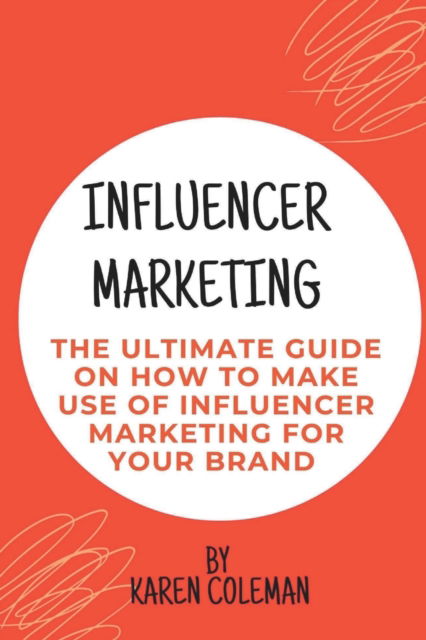 INFLUENCER MARKETING

THE ULTIMATE GUIDE ON HOW TO MAKE USE OF INFLUENCER MARKETING FOR YOUR BRAND

BY
KAREN COLEMAN